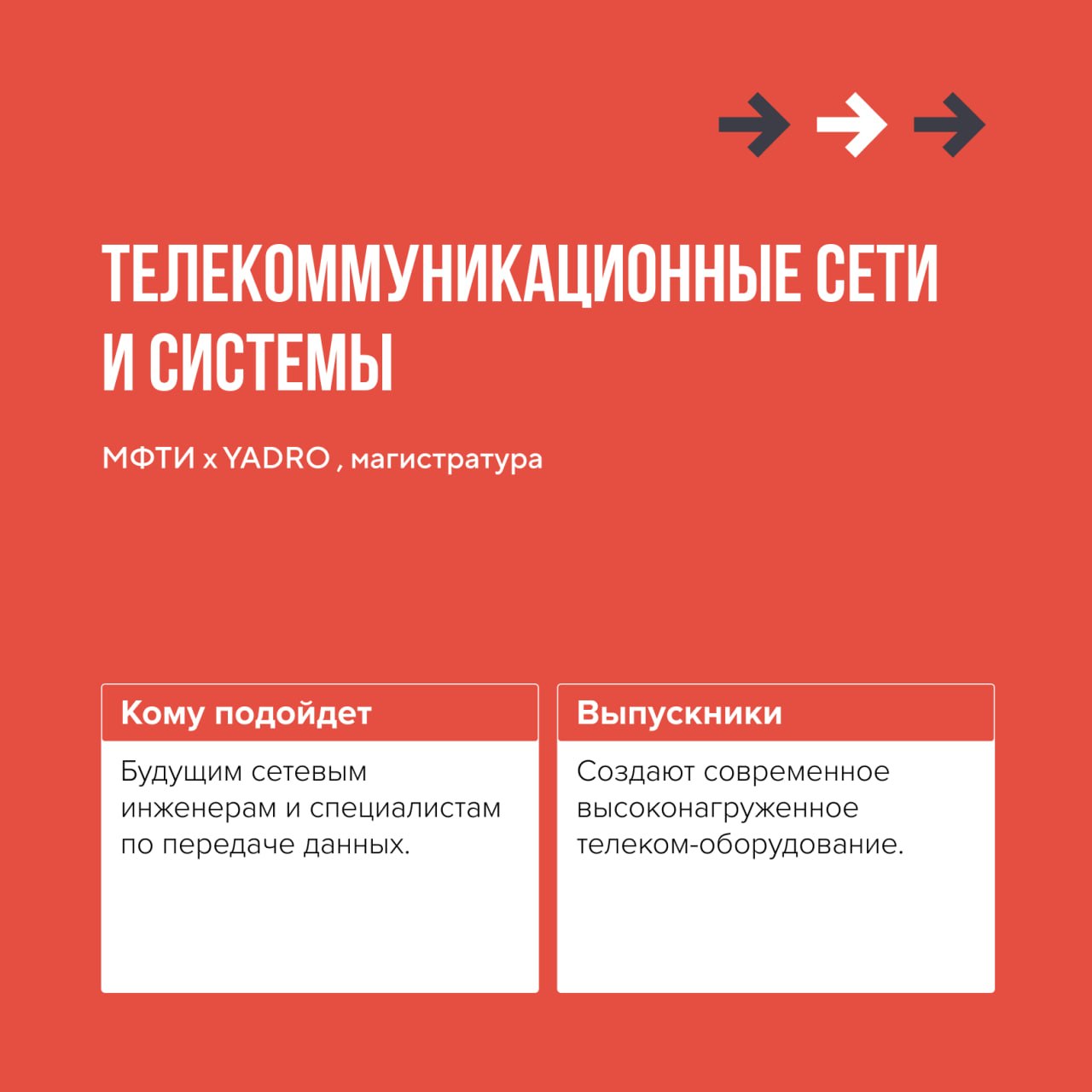 ТЕЛЕКОММУНИКАЦИОННЫЕ СЕТИ И СИСТЕМЫ

МФТИ x YADRO , магистратура

Кому подойдет

Будущим сетевым инженерам и специалистам по передаче данных.

Выпускники

Создают современное высоконагруженное телеком-оборудование.